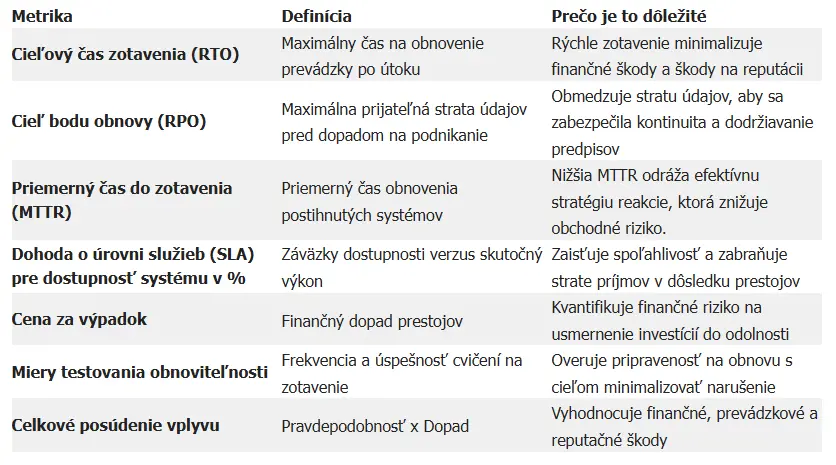 | Metrika | Definícia | Prečo je to dôležité |
|---|---|---|
| Cieľový čas zotavenia (RTO) | Maximálny čas na obnovenie prevádzky po útoku | Rýchle zotavenie minimalizuje finančné škody a škody na reputácii |
| Cieľ bodu obnovy (RPO) | Maximálna prijateľná strata údajov pred dopadom na podnikanie | Obmedzuje stratu údajov, aby sa zabezpečila kontinuita a dodržiavanie predpisov |
| Priemerný čas do zotavenia (MTTR) | Priemerný čas obnovenia postihnutých systémov | Nižšia MTTR odráža efektívnu stratégiu reakcie, ktorá znižuje obchodné riziko. |
| Dohoda o úrovni služieb (SLA) pre dostupnosť systému v % | Záväzky dostupnosti verzus skutočný výkon | Zaisťuje spoľahlivosť a zabraňuje strate príjmov v dôsledku prestojov |
| Cena za výpadok | Finančný dopad prestojov | Kvantifikuje finančné riziko na usmernenie investícií do odolnosti |
| Miery testovania obnoviteľnosti | Frekvencia a úspešnosť cvičení na zotavenie | Overuje pripravenosť na obnovu s cieľom minimalizovať narušenie |
| Celkové posúdenie vplyvu | Pravdepodobnosť x Dopad | Vyhodnocuje finančné, prevádzkové a reputačné škody |